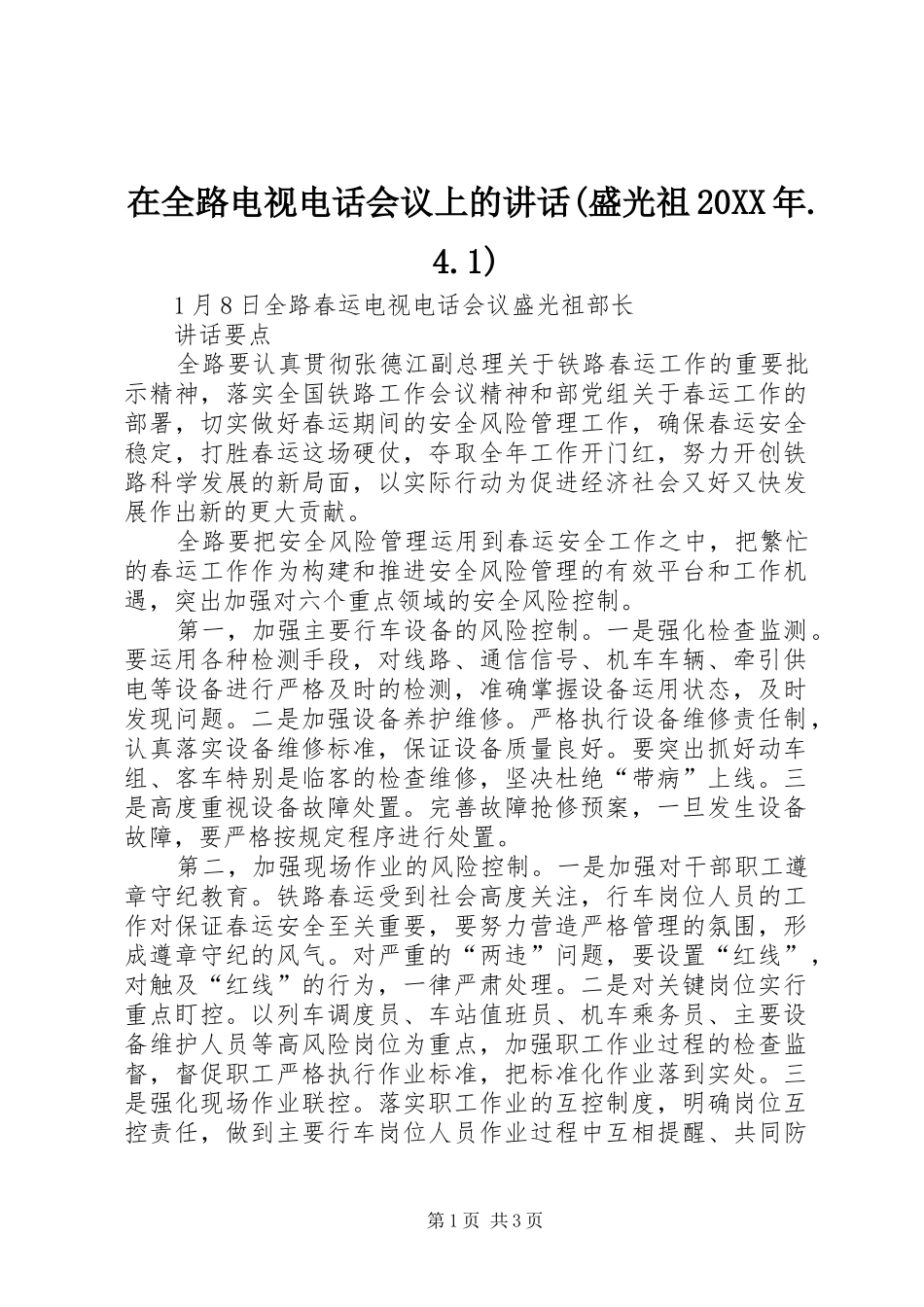 在全路电视电话会议上的讲话(盛光祖20XX年.4.1)

1月8日全路春运电视电话会议盛光祖部长

讲话要点

全路要认真贯彻张德江副总理关于铁路春运工作的重要批示精神，落实全国铁路工作会议精神和部党组关于春运工作的部署，切实做好春运期间的安全风险管理工作，确保春运安全稳定，打胜春运这场硬仗，夺取全年工作开门红，努力开创铁路科学发展的新局面，以实际行动为促进经济社会又好又快发展作出新的更大贡献。

全路要把安全风险管理运用到春运安全工作之中，把繁忙的春运工作作为构建和推进安全风险管理的有效平台和工作机遇，突出加强对六个重点领域的安全风险控制。

第一，加强主要行车设备的风险控制。一是强化检查监测。要运用各种检测手段，对线路、通信信号、机车车辆、牵引供电等设备进行严格及时的检测，准确掌握设备运用状态，及时发现问题。二是加强设备养护维修。严格执行设备维修责任制，认真落实设备维修标准，保证设备质量良好。要突出抓好动车组、客车特别是临客的检查维修，坚决杜绝“带病”上线。三是高度重视设备故障处置。完善故障抢修预案，一旦发生设备故障，要严格按规定程序进行处置。

第二，加强现场作业的风险控制。一是加强对干部职工遵章守纪教育。铁路春运受到社会高度关注，行车岗位人员的工作对保证春运安全至关重要，要努力营造严格管理的氛围，形成遵章守纪的风气。对严重的“两违”问题，要设置“红线”，对触及“红线”的行为，一律严肃处理。二是对关键岗位实行重点盯控。以列车调度员、车站值班员、机车乘务员、主要设备维护人员等高风险岗位为重点，加强职工作业过程的检查监督，督促职工严格执行作业标准，把标准化作业落到实处。三是强化现场作业联控。落实职工作业的互控制度，明确岗位互控责任，做到主要行车岗位人员作业过程中互相提醒、共同防

第1页 共3页